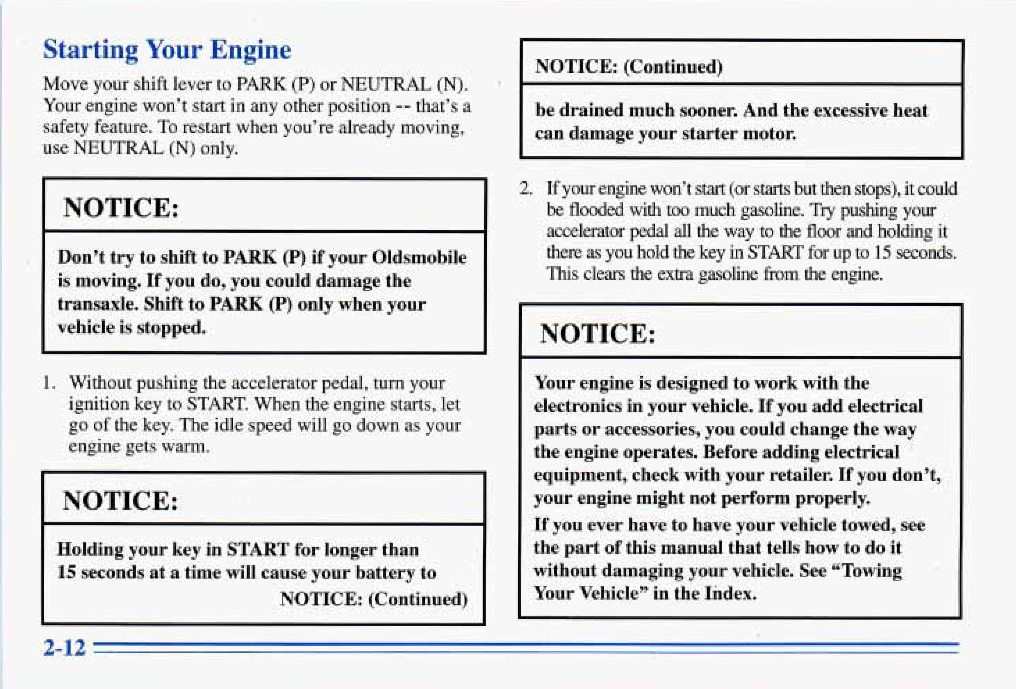 Starting Your Engine

Move your shift lever to PARK (P) or NEUTRAL (N). Your engine won't start in any other position -- that's a safety feature. To restart when you're already moving, use NEUTRAL (N) only.

NOTICE:

Don't try to shift to PARK (P) if your Oldsmobile is moving. If you do, you could damage the transaxle. Shift to PARK (P) only when your vehicle is stopped.

1. Without pushing the accelerator pedal, turn your ignition key to START. When the engine starts, let go of the key. The idle speed will go down as your engine gets warm.

NOTICE:

Holding your key in START for longer than 15 seconds at a time will cause your battery to

NOTICE: (Continued)

NOTICE: (Continued)

be drained much sooner. And the excessive heat can damage your starter motor.

2. If your engine won't start (or starts but then stops), it could be flooded with too much gasoline. Try pushing your accelerator pedal all the way to the floor and holding it there as you hold the key in START for up to 15 seconds. This clears the extra gasoline from the engine.

NOTICE:

Your engine is designed to work with the electronics in your vehicle. If you add electrical parts or accessories, you could change the way the engine operates. Before adding electrical equipment, check with your retailer. If you don't, your engine might not perform properly.

If you ever have to have your vehicle towed, see the part of this manual that tells how to do it without damaging your vehicle. See "Towing Your Vehicle" in the Index.

2-12